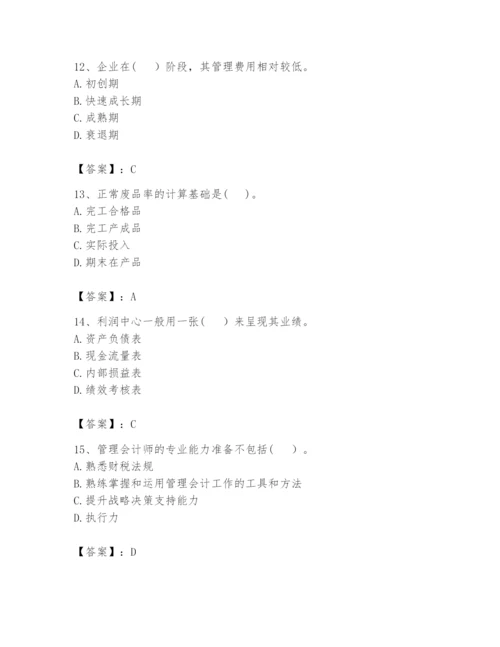 12、企业在（　）阶段，其管理费用相对较低。
A. 初创期
B. 快速成长期
C. 成熟期
D. 衰退期

【答案】：C

13、正常废品率的计算基础是（　）。
A. 完工合格品
B. 完工产成品
C. 实际投入
D. 期末在产品

【答案】：A

14、利润中心一般用一张（　）来呈现其业绩。
A. 资产负债表
B. 现金流量表
C. 内部损益表
D. 绩效考核表

【答案】：C

15、管理会计师的专业能力准备不包括（　）。
A. 熟悉财税法规
B. 熟练掌握和运用管理会计工作的工具和方法
C. 提升战略决策支持能力
D. 执行力

【答案】：D